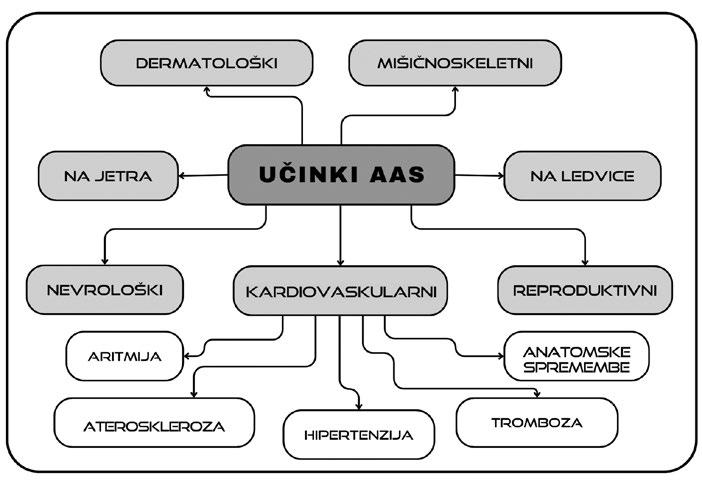 DERMATOLOŠKI

MIŠIČNOSKELETNI

NA JETRA

UČINKI AAS

NA LEDVICE

NEVROLOŠKI

KARDIOVASKULARNI

REPRODUKTIVNI

ARITMIJA

ANATOMSKE SPREMEMBE

ATEROSKLEROZA

HIPERTENZIJA

TROMBOZA